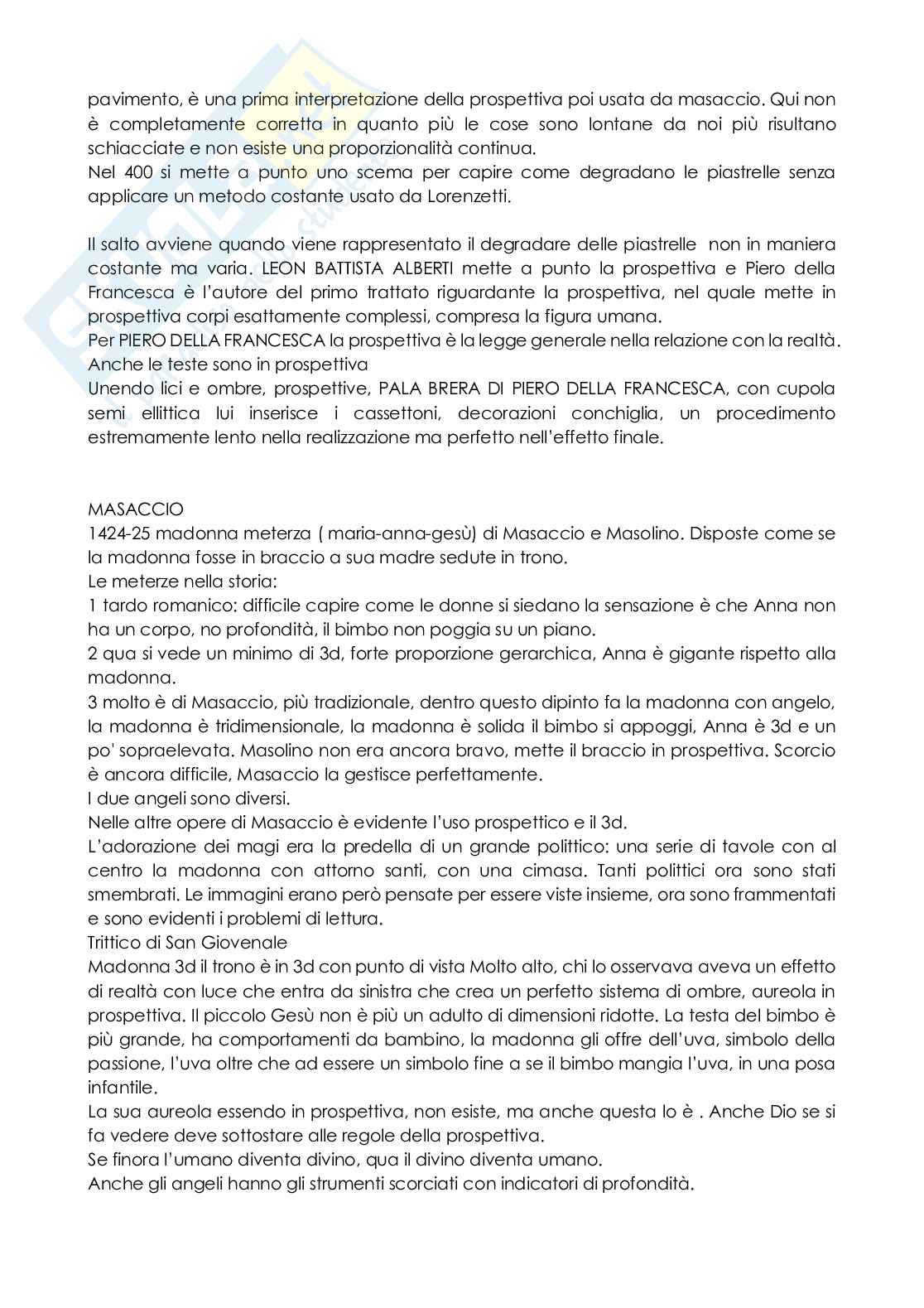 pavimento, è una prima interpretazione della prospettiva poi usata da masaccio. Qui non è completamente corretta in quanto più le cose sono lontane da noi più risultano schiacciate e non esiste una proporzionalità continua.
Nel 400 si mette a punto uno scema per capire come degradano le piastrelle senza applicare un metodo costante usato da Lorenzetti.

Il salto avviene quando viene rappresentato il degradare delle piastrelle non in maniera costante ma varia. LEON BATTISTA ALBERTI mette a punto la prospettiva e Piero della Francesca è l'autore del primo trattato riguardante la prospettiva, nel quale mette in prospettiva corpi esattamente complessi, compresa la figura umana.
Per PIERO DELLA FRANCESCA la prospettiva è la legge generale nella relazione con la realtà. Anche le teste sono in prospettiva
Unendo lici e ombre, prospettive, PALA BRERA DI PIERO DELLA FRANCESCA, con cupola semi ellittica lui inserisce i cassettoni, decorazioni conchiglia, un procedimento estremamente lento nella realizzazione ma perfetto nell'effetto finale.

MASACCIO
1424-25 madonna meterza ( maria-anna-gesù) di Masaccio e Masolino. Disposte come se la madonna fosse in braccio a sua madre sedute in trono.
Le meterze nella storia:
1 tardo romanico: difficile capire come le donne si siedano la sensazione è che Anna non ha un corpo, no profondità, il bimbo non poggia su un piano.
2 qua si vede un minimo di 3d, forte proporzione gerarchica, Anna è gigante rispetto alla madonna.
3 molto è di Masaccio, più tradizionale, dentro questo dipinto fa la madonna con angelo, la madonna è tridimensionale, la madonna è solida il bimbo si appoggi, Anna è 3d e un po' sopraelevata. Masolino non era ancora bravo, mette il braccio in prospettiva. Scorcio è ancora difficile, Masaccio la gestisce perfettamente.
I due angeli sono diversi.
Nelle altre opere di Masaccio è evidente l'uso prospettico e il 3d.
L'adorazione dei magi era la predella di un grande polittico: una serie di tavole con al centro la madonna con attorno santi, con una cimasa. Tanti polittici ora sono stati smembrati. Le immagini erano però pensate per essere viste insieme, ora sono frammentati e sono evidenti i problemi di lettura.
Trittico di San Giovenale
Madonna 3d il trono è in 3d con punto di vista Molto alto, chi lo osservava aveva un effetto di realtà con luce che entra da sinistra che crea un perfetto sistema di ombre, aureola in prospettiva. Il piccolo Gesù non è più un adulto di dimensioni ridotte. La testa del bimbo è più grande, ha comportamenti da bambino, la madonna gli offre dell'uva, simbolo della passione, l'uva oltre che ad essere un simbolo fine a se il bimbo mangia l'uva, in una posa infantile.
La sua aureola essendo in prospettiva, non esiste, ma anche questa lo è . Anche Dio se si fa vedere deve sottostare alle regole della prospettiva.
Se finora l'umano diventa divino, qua il divino diventa umano.
Anche gli angeli hanno gli strumenti scorciati con indicatori di profondità.